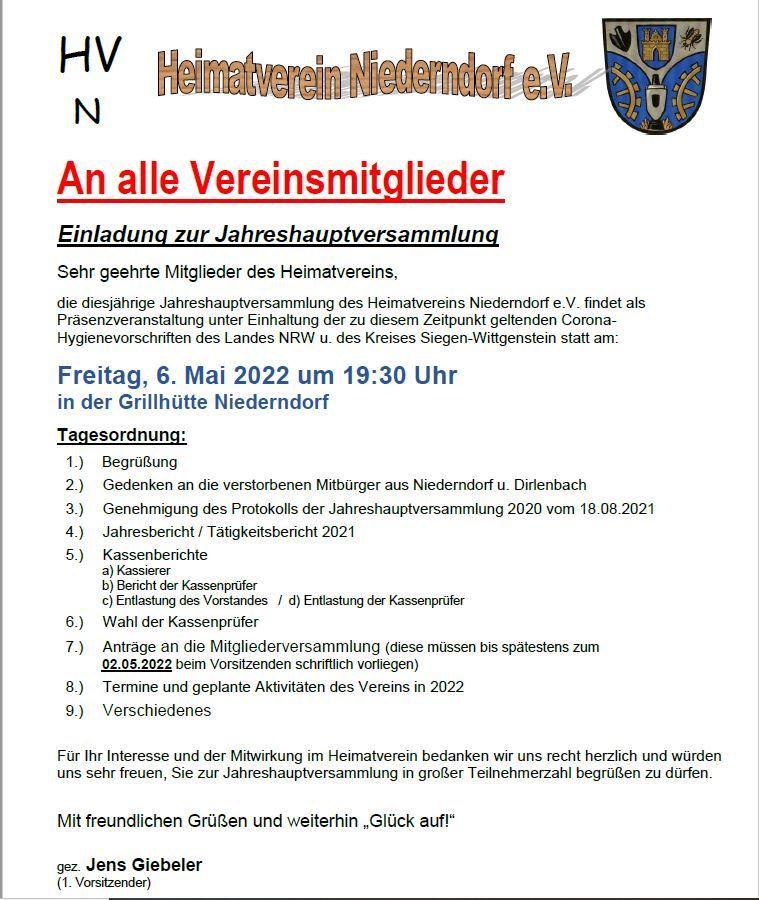 HV
N

Heimatverein Niederndorf e.V.

An alle Vereinsmitglieder

Einladung zur Jahreshauptversammlung

Sehr geehrte Mitglieder des Heimatvereins,

die diesjährige Jahreshauptversammlung des Heimatvereins Niederndorf e.V. findet als Präsenzveranstaltung unter Einhaltung der zu diesem Zeitpunkt geltenden Corona-Hygienevorschriften des Landes NRW u. des Kreises Siegen-Wittgenstein statt am:

Freitag, 6. Mai 2022 um 19:30 Uhr
in der Grillhütte Niederndorf

Tagesordnung:

1.) Begrüßung
2.) Gedenken an die verstorbenen Mitbürger aus Niederndorf u. Dirlenbach
3.) Genehmigung des Protokolls der Jahreshauptversammlung 2020 vom 18.08.2021
4.) Jahresbericht / Tätigkeitsbericht 2021
5.) Kassenberichte
a) Kassierer
b) Bericht der Kassenprüfer
c) Entlastung des Vorstandes / d) Entlastung der Kassenprüfer
6.) Wahl der Kassenprüfer
7.) Anträge an die Mitgliederversammlung (diese müssen bis spätestens zum 02.05.2022 beim Vorsitzenden schriftlich vorliegen)
8.) Termine und geplante Aktivitäten des Vereins in 2022
9.) Verschiedenes

Für Ihr Interesse und der Mitwirkung im Heimatverein bedanken wir uns recht herzlich und würden uns sehr freuen, Sie zur Jahreshauptversammlung in großer Teilnehmerzahl begrüßen zu dürfen.

Mit freundlichen Grüßen und weiterhin „Glück auf!“

gez. Jens Giebeler
(1. Vorsitzender)